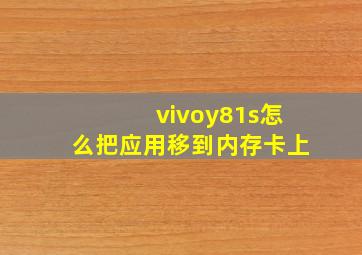 vivoy81s怎么把应用移到内存卡上